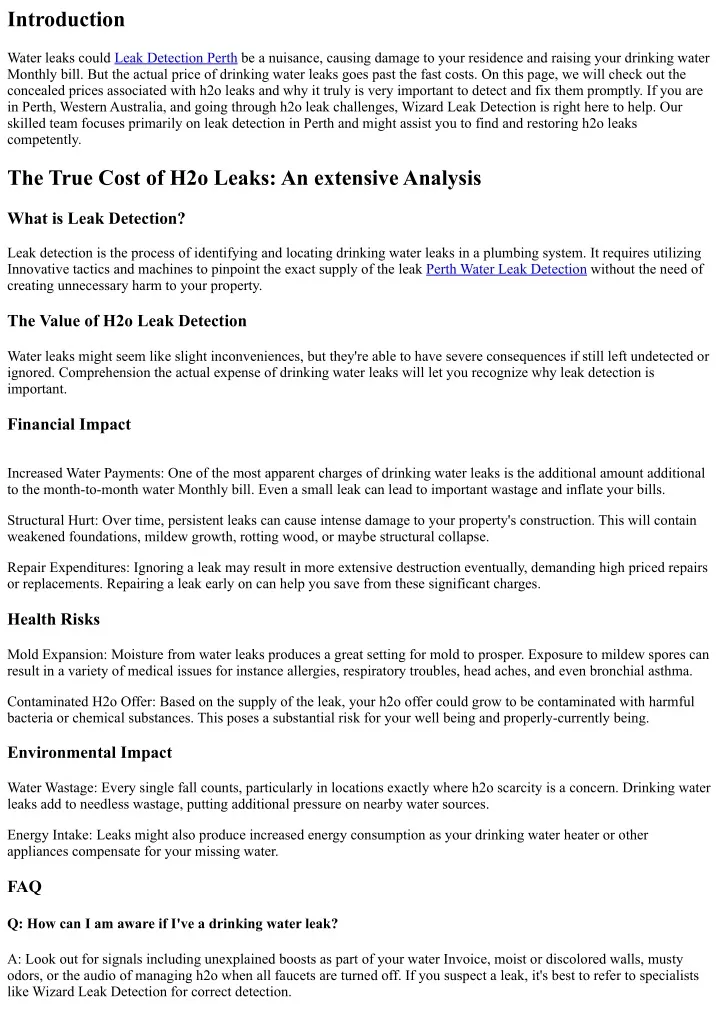 Introduction

Water leaks could Leak Detection Perth be a nuisance, causing damage to your residence and raising your drinking water Monthly bill. But the actual price of drinking water leaks goes past the fast costs. On this page, we will check out the concealed prices associated with h2o leaks and why it truly is very important to detect and fix them promptly. If you are in Perth, Western Australia, and going through h2o leak challenges, Wizard Leak Detection is right here to help. Our skilled team focuses primarily on leak detection in Perth and might assist you to find and restoring h2o leaks competently.

The True Cost of H2o Leaks: An extensive Analysis

What is Leak Detection?

Leak detection is the process of identifying and locating drinking water leaks in a plumbing system. It requires utilizing Innovative tactics and machines to pinpoint the exact supply of the leak Perth Water Leak Detection without the need of creating unnecessary harm to your property.

The Value of H2o Leak Detection

Water leaks might seem like slight inconveniences, but they're able to have severe consequences if still left undetected or ignored. Comprehension the actual expense of drinking water leaks will let you recognize why leak detection is important.

Financial Impact

Increased Water Payments: One of the most apparent charges of drinking water leaks is the additional amount additional to the month-to-month water Monthly bill. Even a small leak can lead to important wastage and inflate your bills.

Structural Hurt: Over time, persistent leaks can cause intense damage to your property's construction. This will contain weakened foundations, mildew growth, rotting wood, or maybe structural collapse.

Repair Expenditures: Ignoring a leak may result in more extensive destruction eventually, demanding high priced repairs or replacements. Repairing a leak early on can help you save from these significant charges.

Health Risks

Mold Expansion: Moisture from water leaks produces a great setting for mold to prosper. Exposure to mildew spores can result in a variety of medical issues for instance allergies, respiratory troubles, head aches, and even bronchial asthma.

Contaminated H2o Offer: Based on the supply of the leak, your h2o offer could grow to be contaminated with harmful bacteria or chemical substances. This poses a substantial risk for your well being and properly-currently being.

Environmental Impact

Water Wastage: Every single fall counts, particularly in locations exactly where h2o scarcity is a concern. Drinking water leaks add to needless wastage, putting additional pressure on nearby water sources.

Energy Intake: Leaks might also produce increased energy consumption as your drinking water heater or other appliances compensate for your missing water.

FAQ

Q: How can I am aware if I've a drinking water leak?

A: Look out for signals including unexplained boosts as part of your water Invoice, moist or discolored walls, musty odors, or the audio of managing h2o when all faucets are turned off. If you suspect a leak, it's best to refer to specialists like Wizard Leak Detection for correct detection.